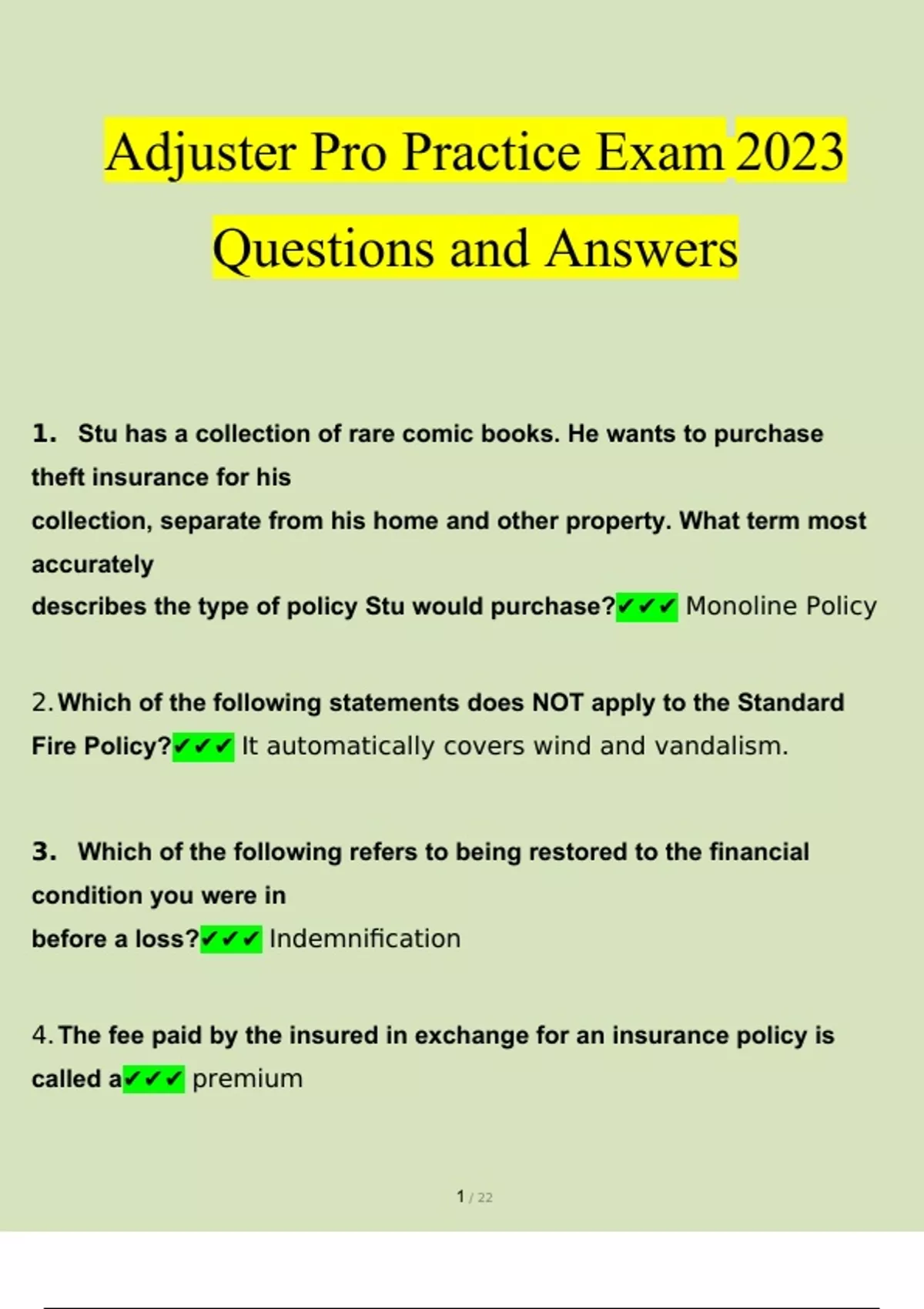 Adjuster Pro Practice Exam 2023 Questions and Answers

1. Stu has a collection of rare comic books. He wants to purchase theft insurance for his collection, separate from his home and other property. What term most accurately describes the type of policy Stu would purchase?✔✔✔ Monoline Policy

2. Which of the following statements does NOT apply to the Standard Fire Policy?✔✔✔ It automatically covers wind and vandalism.

3. Which of the following refers to being restored to the financial condition you were in before a loss?✔✔✔ Indemnification

4. The fee paid by the insured in exchange for an insurance policy is called a✔✔✔ premium

1 / 22